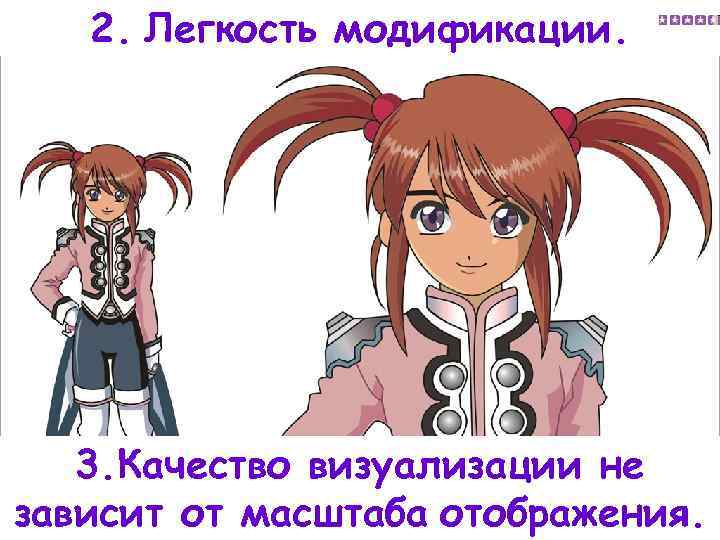 2. Легкость модификации.

3.Качество визуализации не зависит от масштаба отображения.